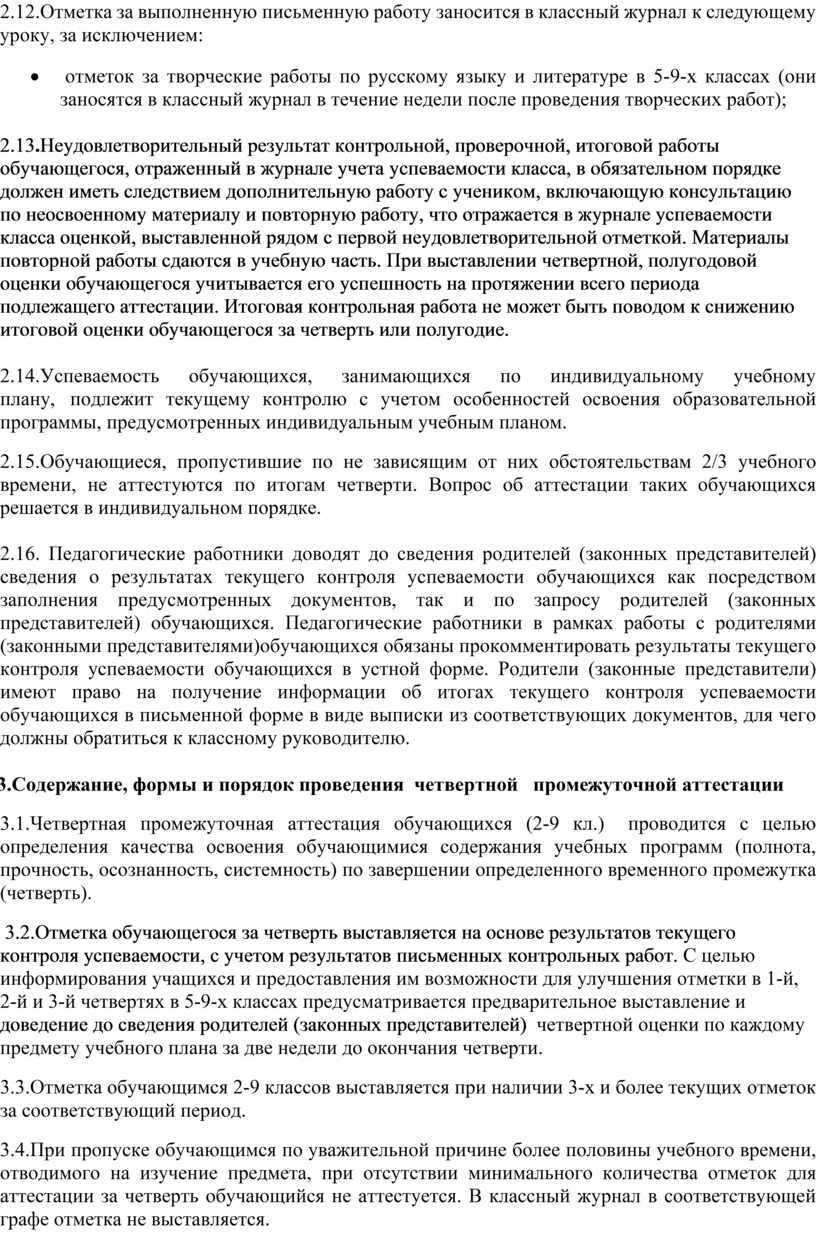 2.12.Отметка за выполненную письменную работу заносится в классный журнал к следующему уроку, за исключением:

• отметок за творческие работы по русскому языку и литературе в 5-9-х классах (они заносятся в классный журнал в течение недели после проведения творческих работ);

2.13.Неудовлетворительный результат контрольной, проверочной, итоговой работы обучающегося, отраженный в журнале учета успеваемости класса, в обязательном порядке должен иметь следствием дополнительную работу с учеником, включающую консультацию по неосвоенному материалу и повторную работу, что отражается в журнале успеваемости класса оценкой, выставленной рядом с первой неудовлетворительной отметкой. Материалы повторной работы сдаются в учебную часть. При выставлении четвертной, полугодовой оценки обучающегося учитывается его успешность на протяжении всего периода подлежащего аттестации. Итоговая контрольная работа не может быть поводом к снижению итоговой оценки обучающегося за четверть или полугодие.

2.14.Успеваемость обучающихся, занимающихся по индивидуальному учебному плану, подлежит текущему контролю с учетом особенностей освоения образовательной программы, предусмотренных индивидуальным учебным планом.

2.15.Обучающиеся, пропустившие по не зависящим от них обстоятельствам 2/3 учебного времени, не аттестуются по итогам четверти. Вопрос об аттестации таких обучающихся решается в индивидуальном порядке.

2.16. Педагогические работники доводят до сведения родителей (законных представителей) сведения о результатах текущего контроля успеваемости обучающихся как посредством заполнения предусмотренных документов, так и по запросу родителей (законных представителей) обучающихся. Педагогические работники в рамках работы с родителями (законными представителями)обучающихся обязаны прокомментировать результаты текущего контроля успеваемости обучающихся в устной форме. Родители (законные представители) имеют право на получение информации об итогах текущего контроля успеваемости обучающихся в письменной форме в виде выписки из соответствующих документов, для чего должны обратиться к классному руководителю.

3.Содержание, формы и порядок проведения четвертной промежуточной аттестации

3.1.Четвертная промежуточная аттестация обучающихся (2-9 кл.) проводится с целью определения качества освоения обучающимися содержания учебных программ (полнота, прочность, осознанность, системность) по завершении определенного временного промежутка (четверть).

3.2.Отметка обучающегося за четверть выставляется на основе результатов текущего контроля успеваемости, с учетом результатов письменных контрольных работ. С целью информирования учащихся и предоставления им возможности для улучшения отметки в 1-й, 2-й и 3-й четвертях в 5-9-х классах предусматривается предварительное выставление и доведение до сведения родителей (законных представителей) четвертной оценки по каждому предмету учебного плана за две недели до окончания четверти.

3.3.Отметка обучающимся 2-9 классов выставляется при наличии 3-х и более текущих отметок за соответствующий период.

3.4.При пропуске обучающимся по уважительной причине более половины учебного времени, отводимого на изучение предмета, при отсутствии минимального количества отметок для аттестации за четверть обучающийся не аттестуется. В классный журнал в соответствующей графе отметка не выставляется.